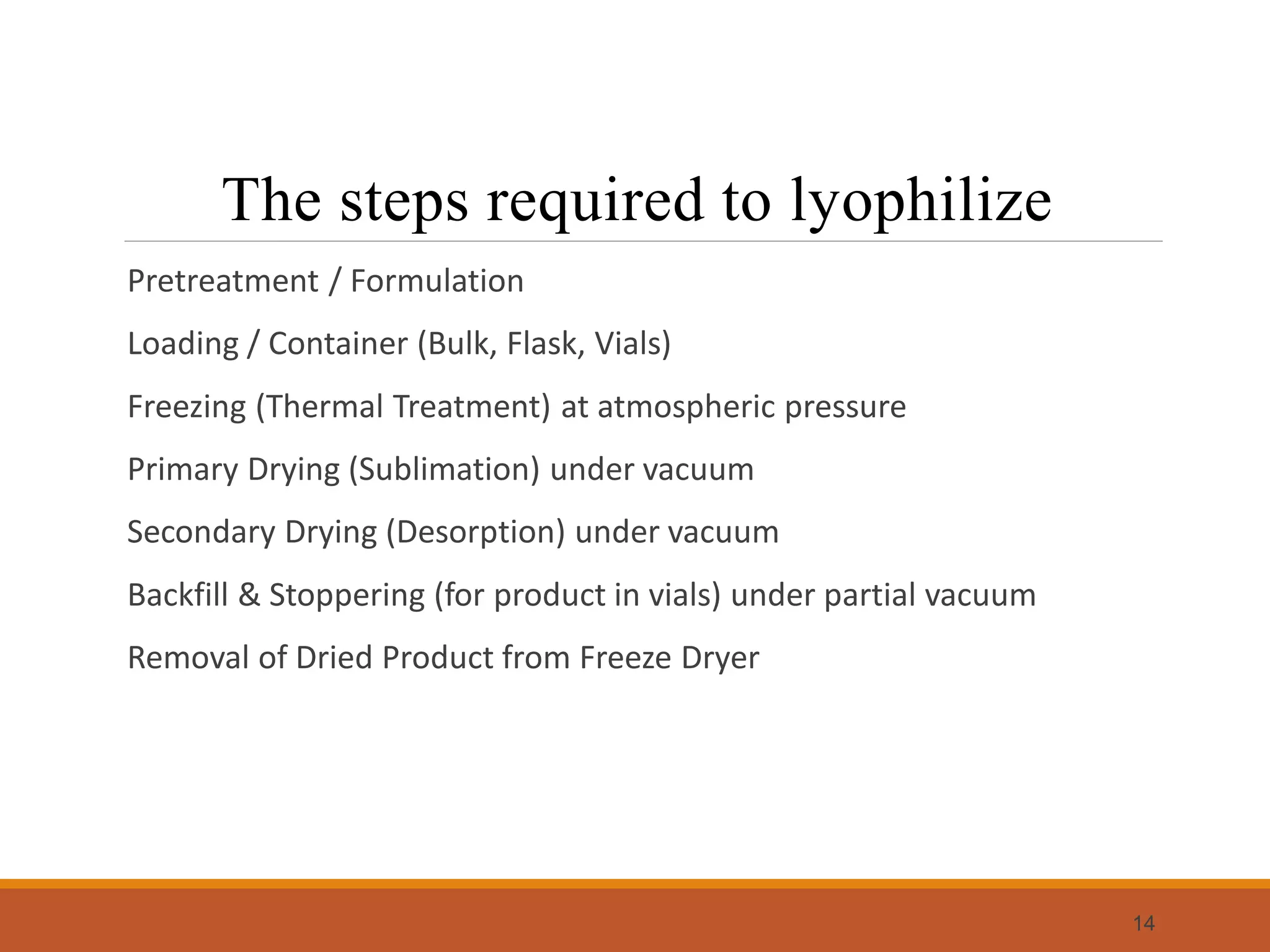 The steps required to lyophilize

Pretreatment / Formulation

Loading / Container (Bulk, Flask, Vials)

Freezing (Thermal Treatment) at atmospheric pressure

Primary Drying (Sublimation) under vacuum

Secondary Drying (Desorption) under vacuum

Backfill & Stoppering (for product in vials) under partial vacuum

Removal of Dried Product from Freeze Dryer

14